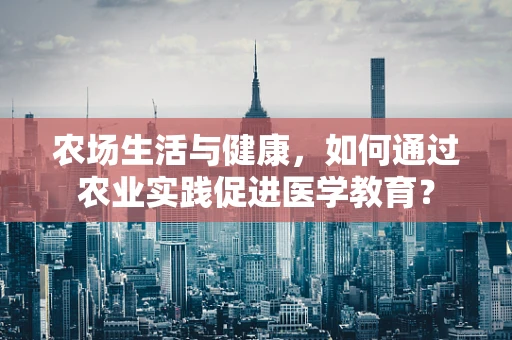 农场生活与健康，如何通过农业实践促进医学教育？